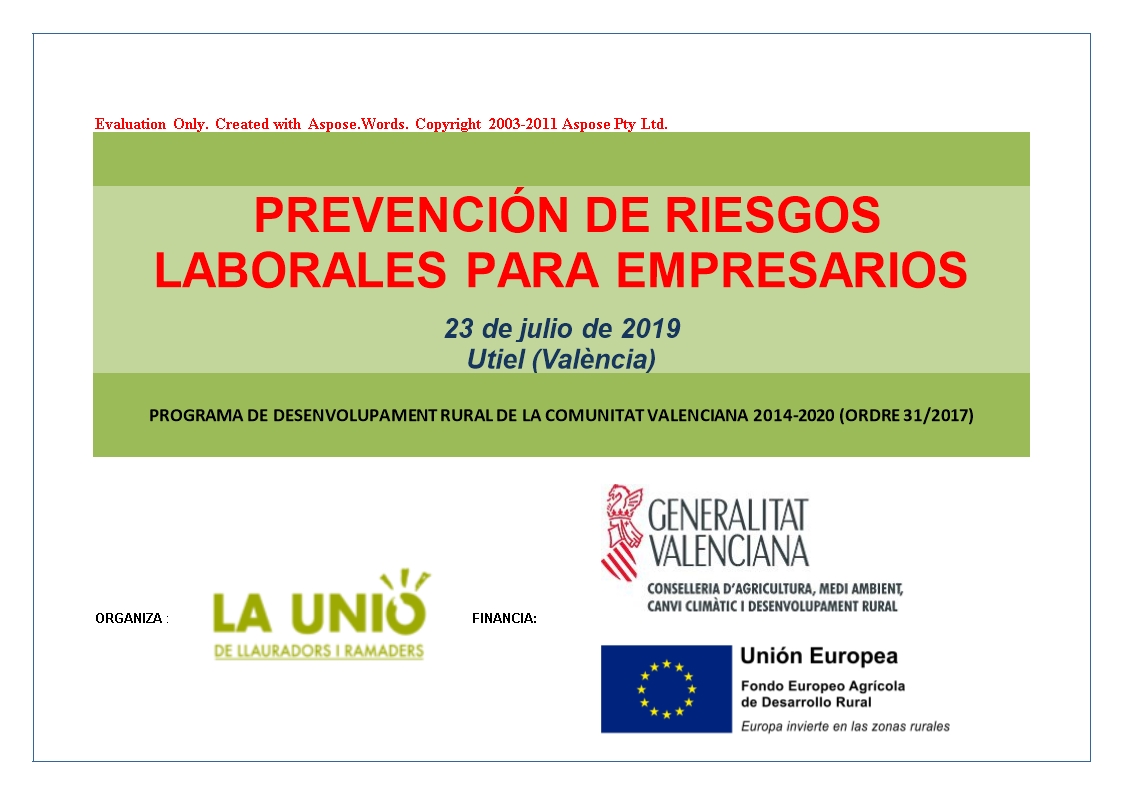 Evaluation Only. Created with Aspose.Words. Copyright 2003-2011 Aspose Pty Ltd.

PREVENCIÓN DE RIESGOS LABORALES PARA EMPRESARIOS

23 de julio de 2019
Utiel (València)

PROGRAMA DE DESENVOLUPAMENT RURAL DE LA COMUNITAT VALENCIANA 2014-2020 (ORDRE 31/2017)

ORGANIZA :

LA UNIÓ
DE LLAURADORS I RAMADERS

FINANCIA:

GENERALITAT VALENCIANA
CONSELLERIA D'AGRICULTURA, MEDI AMBIENT, CANVI CLIMÀTIC I DESENVOLUPAMENT RURAL

Unión Europea
Fondo Europeo Agrícola de Desarrollo Rural
Europa invierte en las zonas rurales